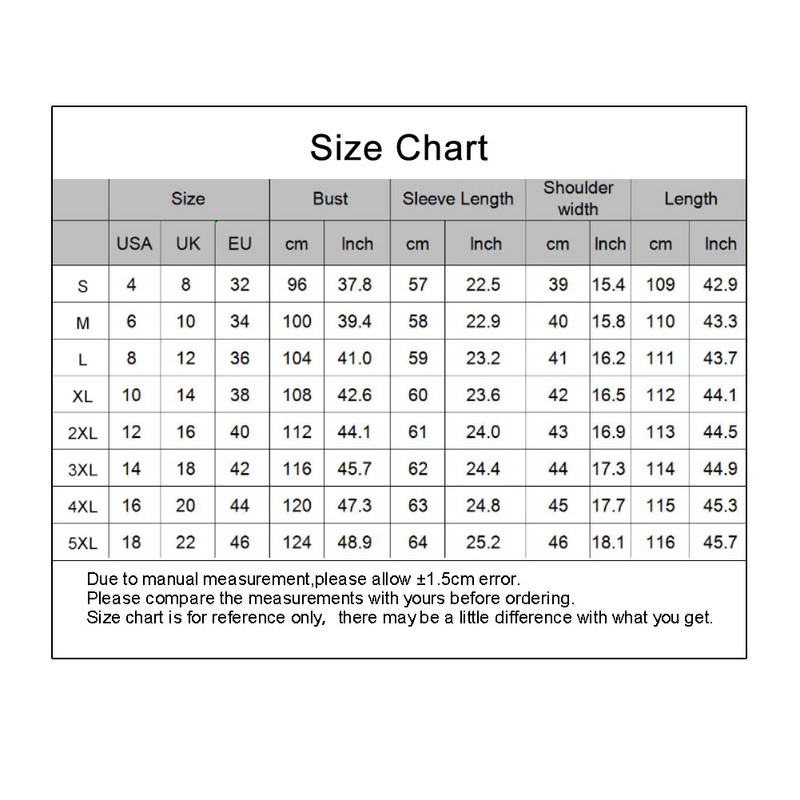 Size Chart

| | Size | | | Bust | | Sleeve Length | | Shoulder width | | Length | |
|---|---|---|---|---|---|---|---|---|---|---|---|
| | USA | UK | EU | cm | Inch | cm | Inch | cm | Inch | cm | Inch |
| S | 4 | 8 | 32 | 96 | 37.8 | 57 | 22.5 | 39 | 15.4 | 109 | 42.9 |
| M | 6 | 10 | 34 | 100 | 39.4 | 58 | 22.9 | 40 | 15.8 | 110 | 43.3 |
| L | 8 | 12 | 36 | 104 | 41.0 | 59 | 23.2 | 41 | 16.2 | 111 | 43.7 |
| XL | 10 | 14 | 38 | 108 | 42.6 | 60 | 23.6 | 42 | 16.5 | 112 | 44.1 |
| 2XL | 12 | 16 | 40 | 112 | 44.1 | 61 | 24.0 | 43 | 16.9 | 113 | 44.5 |
| 3XL | 14 | 18 | 42 | 116 | 45.7 | 62 | 24.4 | 44 | 17.3 | 114 | 44.9 |
| 4XL | 16 | 20 | 44 | 120 | 47.3 | 63 | 24.8 | 45 | 17.7 | 115 | 45.3 |
| 5XL | 18 | 22 | 46 | 124 | 48.9 | 64 | 25.2 | 46 | 18.1 | 116 | 45.7 |

Due to manual measurement,please allow ±1.5cm error.
Please compare the measurements with yours before ordering.
Size chart is for reference only, there may be a little difference with what you get.